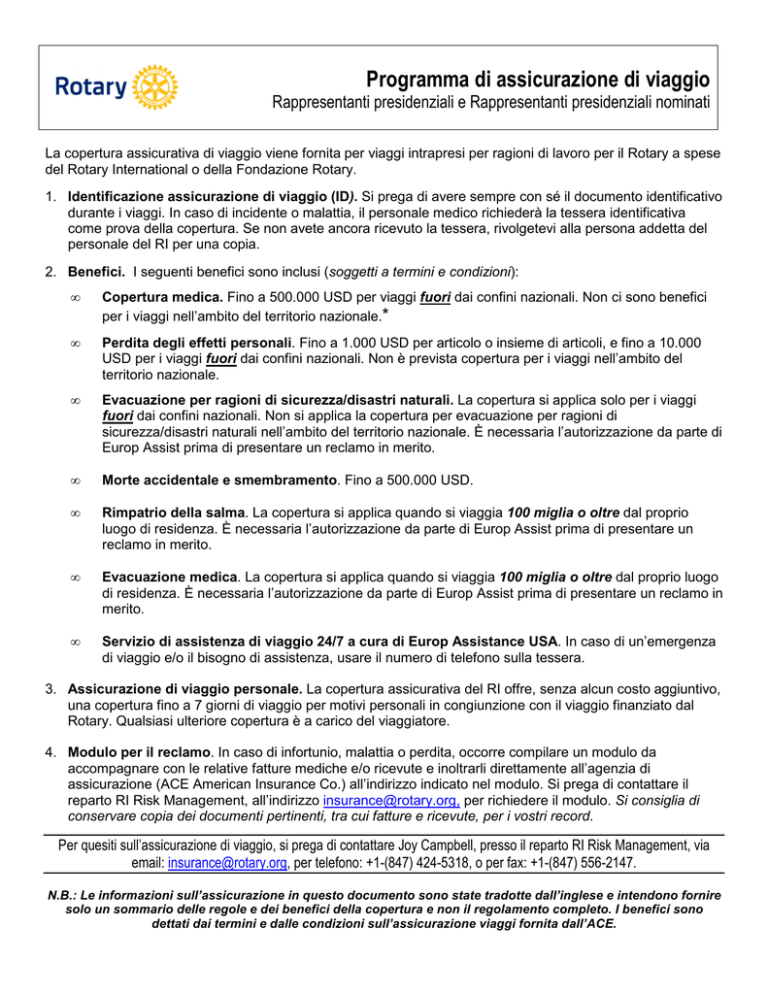 Rotary

Programma di assicurazione di viaggio

Rappresentanti presidenziali e Rappresentanti presidenziali nominati

La copertura assicurativa di viaggio viene fornita per viaggi intrapresi per ragioni di lavoro per il Rotary a spese del Rotary International o della Fondazione Rotary.

1. Identificazione assicurazione di viaggio (ID). Si prega di avere sempre con sé il documento identificativo durante i viaggi. In caso di incidente o malattia, il personale medico richiederà la tessera identificativa come prova della copertura. Se non avete ancora ricevuto la tessera, rivolgetevi alla persona addetta del personale del RI per una copia.

2. Benefici. I seguenti benefici sono inclusi (soggetti a termini e condizioni):

∞ Copertura medica. Fino a 500.000 USD per viaggi fuori dai confini nazionali. Non ci sono benefici per i viaggi nell'ambito del territorio nazionale.*

∞ Perdita degli effetti personali. Fino a 1.000 USD per articolo o insieme di articoli, e fino a 10.000 USD per i viaggi fuori dai confini nazionali. Non è prevista copertura per i viaggi nell'ambito del territorio nazionale.

∞ Evacuazione per ragioni di sicurezza/disastri naturali. La copertura si applica solo per i viaggi fuori dai confini nazionali. Non si applica la copertura per evacuazione per ragioni di sicurezza/disastri naturali nell'ambito del territorio nazionale. È necessaria l'autorizzazione da parte di Europ Assist prima di presentare un reclamo in merito.

∞ Morte accidentale e smembramento. Fino a 500.000 USD.

∞ Rimpatrio della salma. La copertura si applica quando si viaggia 100 miglia o oltre dal proprio luogo di residenza. È necessaria l'autorizzazione da parte di Europ Assist prima di presentare un reclamo in merito.

∞ Evacuazione medica. La copertura si applica quando si viaggia 100 miglia o oltre dal proprio luogo di residenza. È necessaria l'autorizzazione da parte di Europ Assist prima di presentare un reclamo in merito.

∞ Servizio di assistenza di viaggio 24/7 a cura di Europ Assistance USA. In caso di un'emergenza di viaggio e/o il bisogno di assistenza, usare il numero di telefono sulla tessera.

3. Assicurazione di viaggio personale. La copertura assicurativa del RI offre, senza alcun costo aggiuntivo, una copertura fino a 7 giorni di viaggio per motivi personali in congiunzione con il viaggio finanziato dal Rotary. Qualsiasi ulteriore copertura è a carico del viaggiatore.

4. Modulo per il reclamo. In caso di infortunio, malattia o perdita, occorre compilare un modulo da accompagnare con le relative fatture mediche e/o ricevute e inoltrarli direttamente all'agenzia di assicurazione (ACE American Insurance Co.) all'indirizzo indicato nel modulo. Si prega di contattare il reparto RI Risk Management, all'indirizzo insurance@rotary.org, per richiedere il modulo. Si consiglia di conservare copia dei documenti pertinenti, tra cui fatture e ricevute, per i vostri record.

Per quesiti sull'assicurazione di viaggio, si prega di contattare Joy Campbell, presso il reparto RI Risk Management, via email: insurance@rotary.org, per telefono: +1-(847) 424-5318, o per fax: +1-(847) 556-2147.

N.B.: Le informazioni sull'assicurazione in questo documento sono state tradotte dall'inglese e intendono fornire solo un sommario delle regole e dei benefici della copertura e non il regolamento completo. I benefici sono dettati dai termini e dalle condizioni sull'assicurazione viaggi fornita dall'ACE.